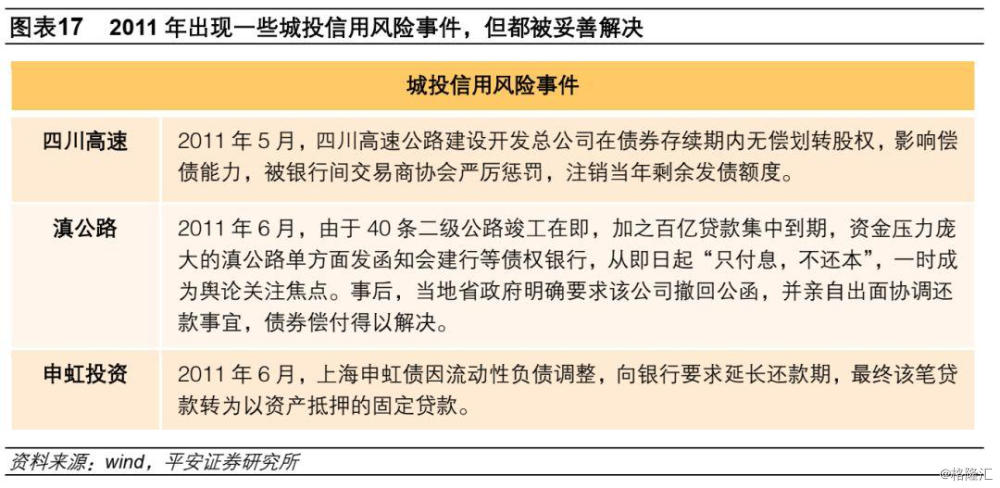 图表17　2011 年出现一些城投信用风险事件，但都被妥善解决

| 城投信用风险事件 | |
|---|---|
| 四川高速 | 2011 年 5 月，四川高速公路建设开发总公司在债券存续期内无偿划转股权，影响偿债能力，被银行间交易商协会严厉惩罚，注销当年剩余发债额度。 |
| 滇公路 | 2011 年 6 月，由于 40 条二级公路竣工在即，加之百亿贷款集中到期，资金压力庞大的滇公路单方面发函知会建行等债权银行，从即日起“只付息，不还本”，一时成为舆论关注焦点。事后，当地省政府明确要求该公司撤回公函，并亲自出面协调还款事宜，债券偿付得以解决。 |
| 申虹投资 | 2011 年 6 月，上海申虹债因流动性负债调整，向银行要求延长还款期，最终该笔贷款转为以资产抵押的固定贷款。 |

资料来源：wind，平安证券研究所

@格隆汇